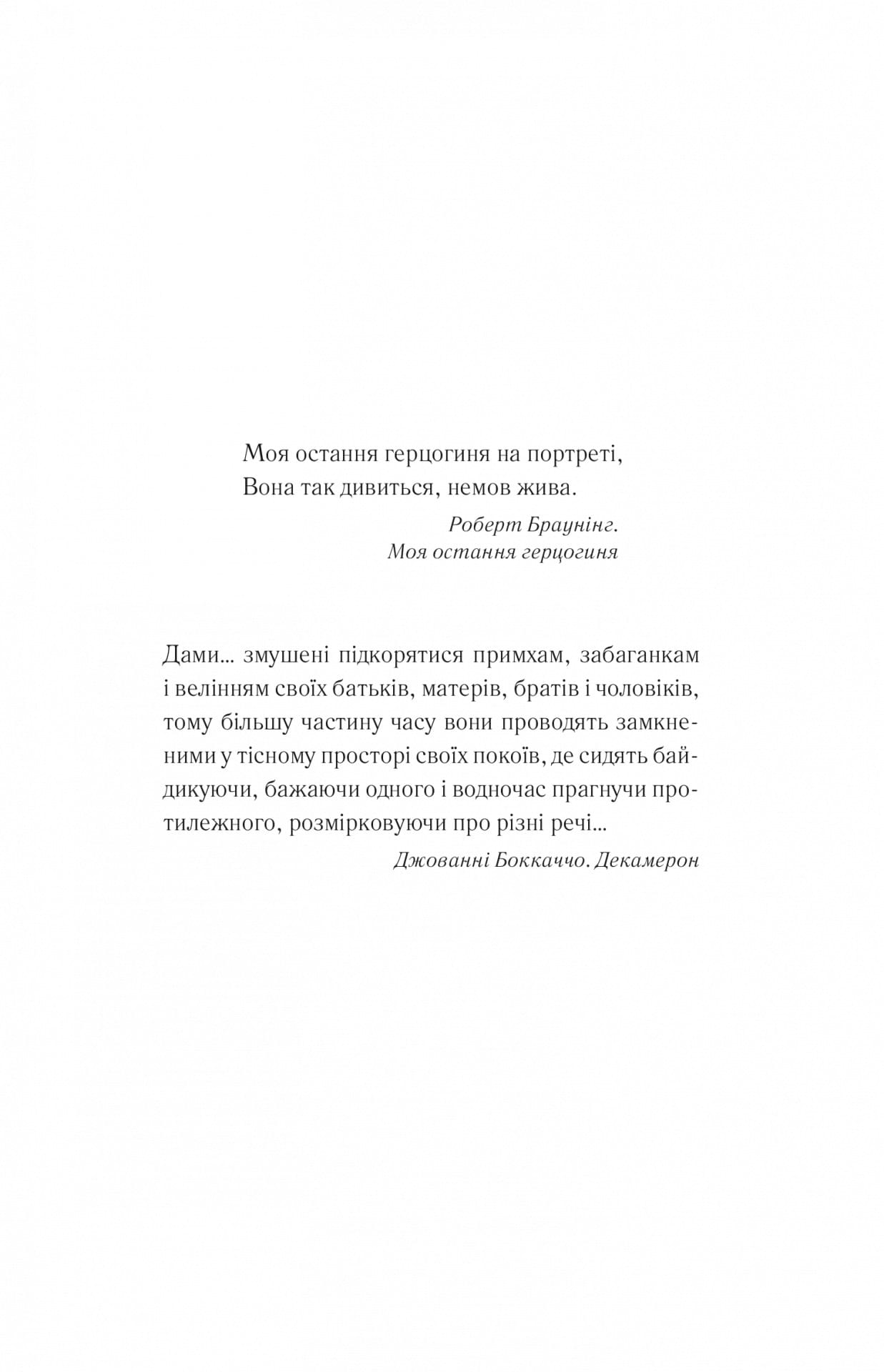 Моя остання герцогиня на портреті,
Вона так дивиться, немов жива.

Роберт Браунінг.
Моя остання герцогиня

Дами... змушені підкорятися примхам, забаганкам і велінням своїх батьків, матерів, братів і чоловіків, тому більшу частину часу вони проводять замкненими у тісному просторі своїх покоїв, де сидять байдикуючи, бажаючи одного і водночас прагнучи протилежного, розмірковуючи про різні речі...

Джованні Боккаччо. Декамерон